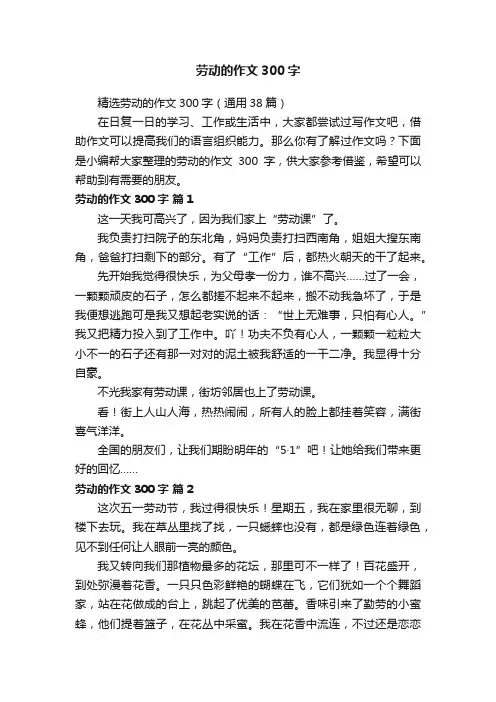 劳动的作文 300 字

精选劳动的作文 300 字（通用 38 篇）

在日复一日的学习、工作或生活中，大家都尝试过写作文吧，借助作文可以提高我们的语言组织能力。那么你有了解过作文吗？下面是小编帮大家整理的劳动的作文 300 字，供大家参考借鉴，希望可以帮助到有需要的朋友。

劳动的作文 300 字 篇 1

这一天我可高兴了，因为我们家上“劳动课”了。

我负责打扫院子的东北角，妈妈负责打扫西南角，姐姐大搜东南角，爸爸打扫剩下的部分。有了“工作”后，都热火朝天的干了起来。

先开始我觉得很快乐，为父母孝一份力，谁不高兴……过了一会，一颗颗顽皮的石子，怎么都搓不起来不起来，搬不动我急坏了，于是我便想逃跑可是我又想起老实说的话：“世上无难事，只怕有心人。”我又把精力投入到了工作中。吖！功夫不负有心人，一颗颗一粒粒大小不一的石子还有那一对对的泥土被我舒适的一干二净。我显得十分自豪。

不光我家有劳动课，街坊邻居也上了劳动课。

看！街上人山人海，热热闹闹，所有人的脸上都挂着笑容，满街喜气洋洋。

全国的朋友们，让我们期盼明年的“5·1”吧！让她给我们带来更好的回忆……

劳动的作文 300 字 篇 2

这次五一劳动节，我过得很快乐！星期五，我在家里很无聊，到楼下去玩。我在草丛里找了找，一只蟋蟀也没有，都是绿色连着绿色，见不到任何让人眼前一亮的颜色。

我又转向我们那植物最多的花坛，那里可不一样了！百花盛开，到处弥漫着花香。一只只色彩鲜艳的蝴蝶在飞，它们犹如一个个舞蹈家，站在花做成的台上，跳起了优美的芭蕾。香味引来了勤劳的小蜜蜂，他们提着篮子，在花丛中采蜜。我在花香中流连，不过还是恋恋